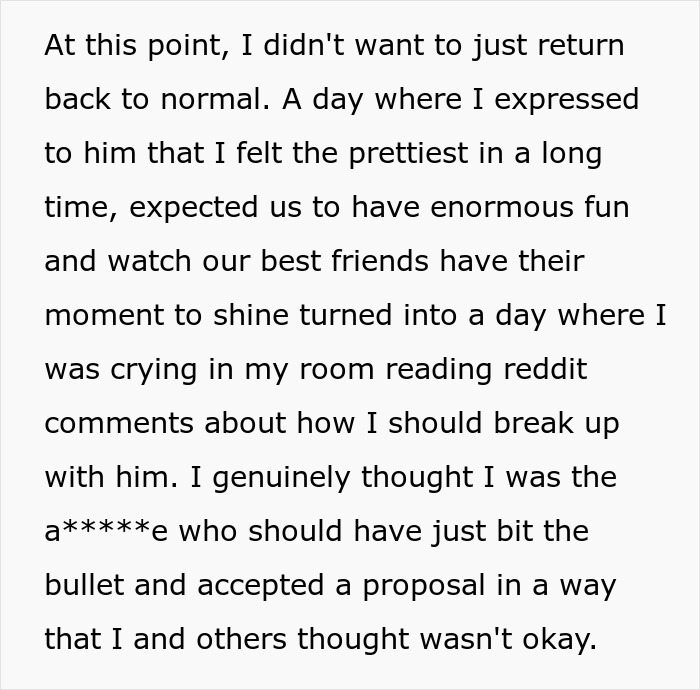 At this point, I didn't want to just return back to normal. A day where I expressed to him that I felt the prettiest in a long time, expected us to have enormous fun and watch our best friends have their moment to shine turned into a day where I was crying in my room reading reddit comments about how I should break up with him. I genuinely thought I was the a*****e who should have just bit the bullet and accepted a proposal in a way that I and others thought wasn't okay.